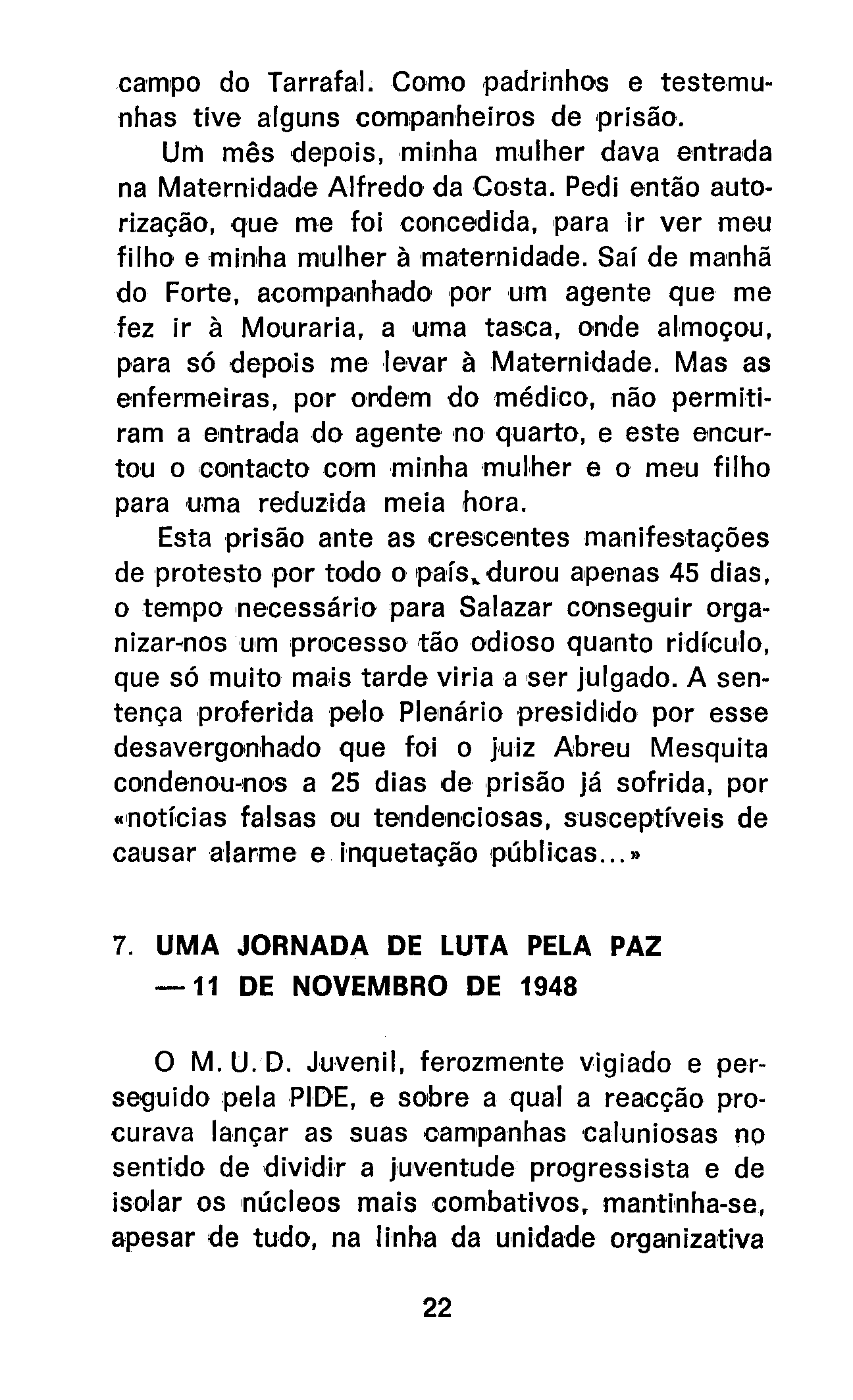 campo do Tarrafal. Como padrinhos e testemunhas tive alguns companheiros de prisão.

Um mês depois, minha mulher dava entrada na Maternidade Alfredo da Costa. Pedi então autorização, que me foi concedida, para ir ver meu filho e minha mulher à maternidade. Saí de manhã do Forte, acompanhado por um agente que me fez ir à Mouraria, a uma tasca, onde almoçou, para só depois me levar à Maternidade. Mas as enfermeiras, por ordem do médico, não permitiram a entrada do agente no quarto, e este encurtou o contacto com minha mulher e o meu filho para uma reduzida meia hora.

Esta prisão ante as crescentes manifestações de protesto por todo o país, durou apenas 45 dias, o tempo necessário para Salazar conseguir organizar-nos um processo tão odioso quanto ridículo, que só muito mais tarde viria a ser julgado. A sentença proferida pelo Plenário presidido por esse desavergonhado que foi o juiz Abreu Mesquita condenou-nos a 25 dias de prisão já sofrida, por «notícias falsas ou tendenciosas, susceptíveis de causar alarme e inquetação públicas...»

7. UMA JORNADA DE LUTA PELA PAZ — 11 DE NOVEMBRO DE 1948

O M. U. D. Juvenil, ferozmente vigiado e perseguido pela PIDE, e sobre a qual a reacção procurava lançar as suas campanhas caluniosas no sentido de dividir a juventude progressista e de isolar os núcleos mais combativos, mantinha-se, apesar de tudo, na linha da unidade organizativa

22